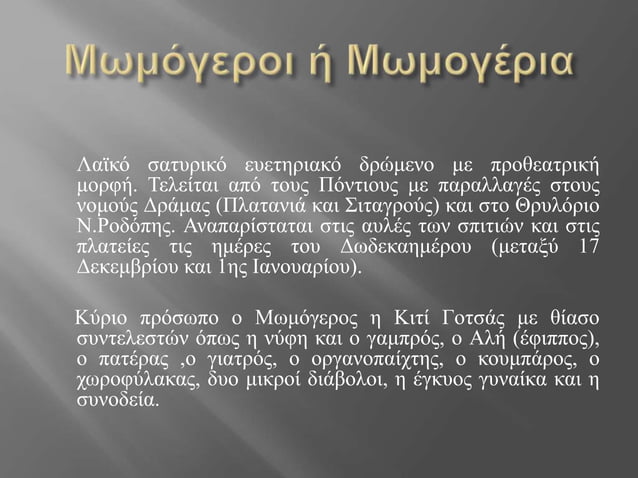 Μωμόγεροι ή Μωμογέρια

Λαϊκό σατυρικό ευετηριακό δρώμενο με προθεατρική μορφή. Τελείται από τους Πόντιους με παραλλαγές στους νομούς Δράμας (Πλατανιά και Σιταγρούς) και στο Θρυλόριο Ν.Ροδόπης. Αναπαρίσταται στις αυλές των σπιτιών και στις πλατείες τις ημέρες του Δωδεκαημέρου (μεταξύ 17 Δεκεμβρίου και 1ης Ιανουαρίου).

Κύριο πρόσωπο ο Μωμόγερος η Κιτί Γοτσάς με θίασο συντελεστών όπως η νύφη και ο γαμπρός, ο Αλή (έφιππος), ο πατέρας ,ο γιατρός, ο οργανοπαίχτης, ο κουμπάρος, ο χωροφύλακας, δυο μικροί διάβολοι, η έγκυος γυναίκα και η συνοδεία.